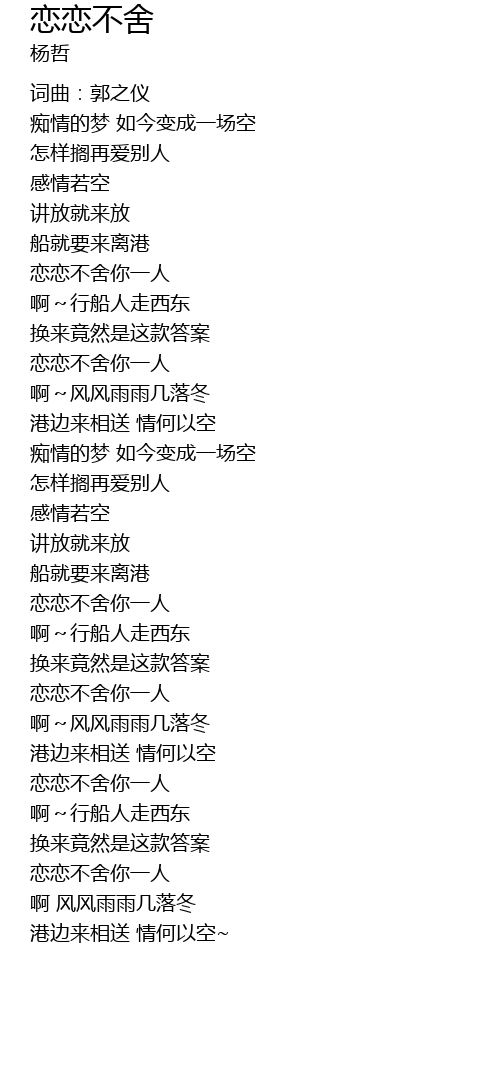 恋恋不舍
杨哲

词曲：郭之仪
痴情的梦 如今变成一场空
怎样搁再爱别人
感情若空
讲放就来放
船就要来离港
恋恋不舍你一人
啊～行船人走西东
换来竟然是这款答案
恋恋不舍你一人
啊～风风雨雨几落冬
港边来相送 情何以空
痴情的梦 如今变成一场空
怎样搁再爱别人
感情若空
讲放就来放
船就要来离港
恋恋不舍你一人
啊～行船人走西东
换来竟然是这款答案
恋恋不舍你一人
啊～风风雨雨几落冬
港边来相送 情何以空
恋恋不舍你一人
啊～行船人走西东
换来竟然是这款答案
恋恋不舍你一人
啊 风风雨雨几落冬
港边来相送 情何以空~